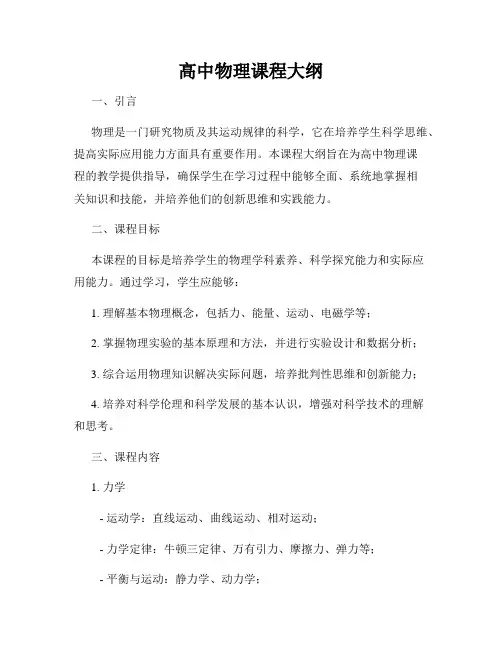 高中物理课程大纲

一、引言

物理是一门研究物质及其运动规律的科学，它在培养学生科学思维、提高实际应用能力方面具有重要作用。本课程大纲旨在为高中物理课程的教学提供指导，确保学生在学习过程中能够全面、系统地掌握相关知识和技能，并培养他们的创新思维和实践能力。

二、课程目标

本课程的目标是培养学生的物理学科素养、科学探究能力和实际应用能力。通过学习，学生应能够：

1. 理解基本物理概念，包括力、能量、运动、电磁学等；

2. 掌握物理实验的基本原理和方法，并进行实验设计和数据分析；

3. 综合运用物理知识解决实际问题，培养批判性思维和创新能力；

4. 培养对科学伦理和科学发展的基本认识，增强对科学技术的理解和思考。

三、课程内容

1. 力学

- 运动学：直线运动、曲线运动、相对运动；

- 力学定律：牛顿三定律、万有引力、摩擦力、弹力等；

- 平衡与运动：静力学、动力学；